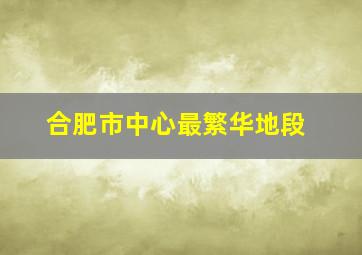 合肥市中心最繁华地段